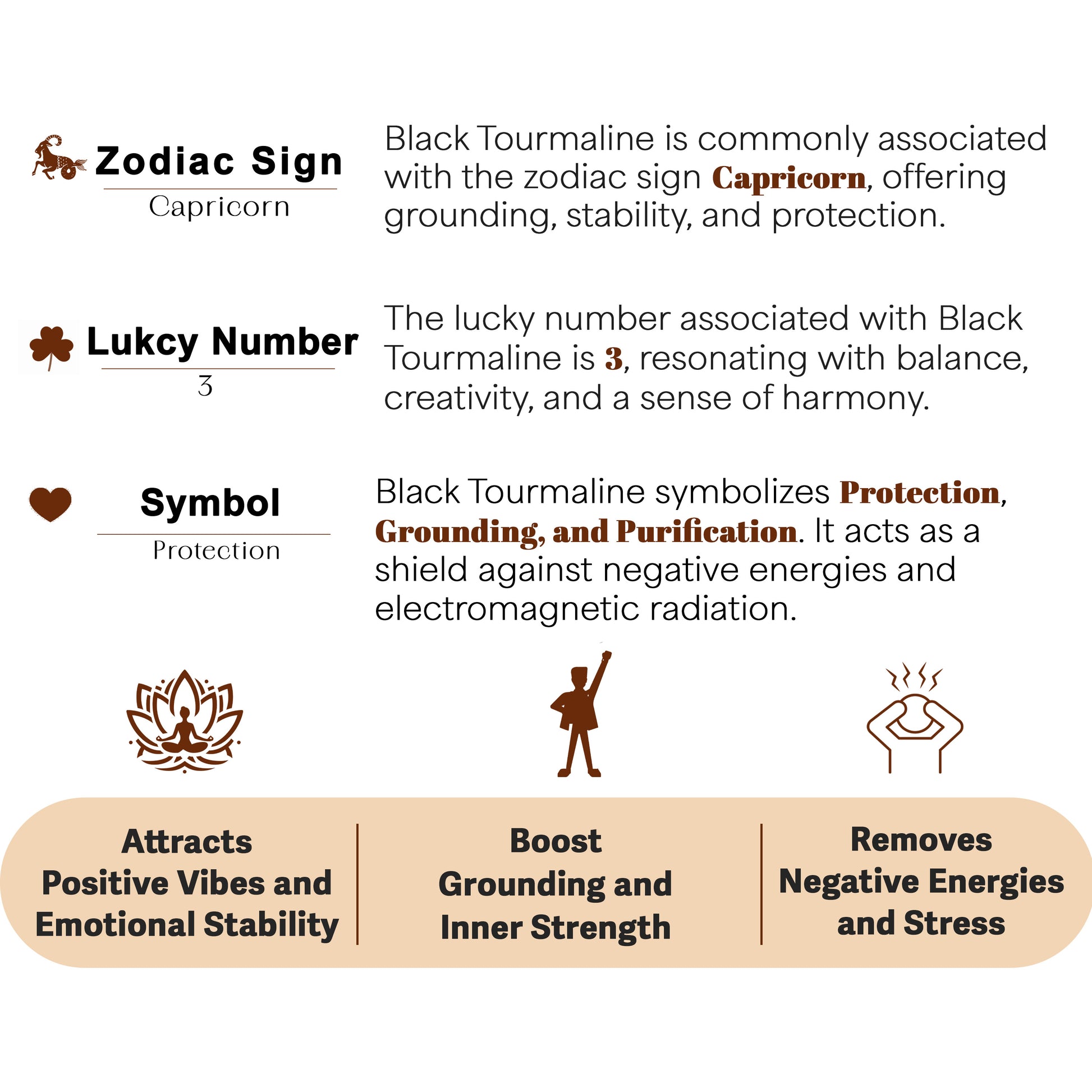 Zodiac Sign
Capricorn

Black Tourmaline is commonly associated with the zodiac sign Capricorn, offering grounding, stability, and protection.

Lukcy Number
3

The lucky number associated with Black Tourmaline is 3, resonating with balance, creativity, and a sense of harmony.

Symbol
Protection

Black Tourmaline symbolizes Protection, Grounding, and Purification. It acts as a shield against negative energies and electromagnetic radiation.

Attracts Positive Vibes and Emotional Stability

Boost Grounding and Inner Strength

Removes Negative Energies and Stress